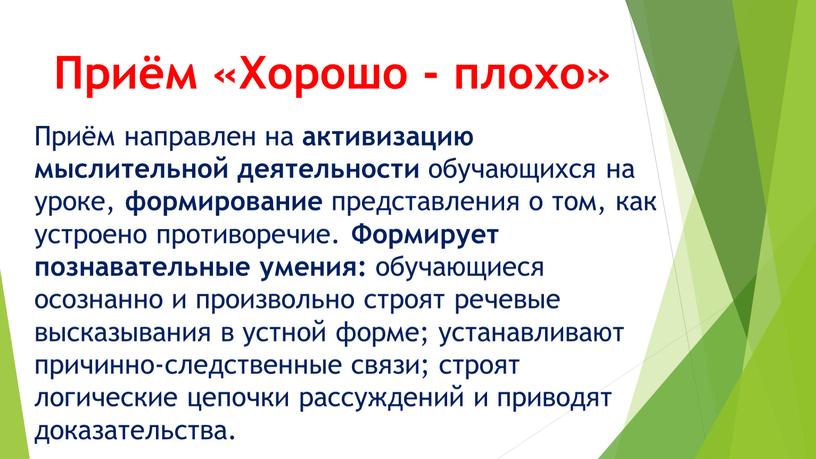 Приём «Хорошо - плохо»

Приём направлен на активизацию мыслительной деятельности обучающихся на уроке, формирование представления о том, как устроено противоречие. Формирует познавательные умения: обучающиеся осознанно и произвольно строят речевые высказывания в устной форме; устанавливают причинно-следственные связи; строят логические цепочки рассуждений и приводят доказательства.